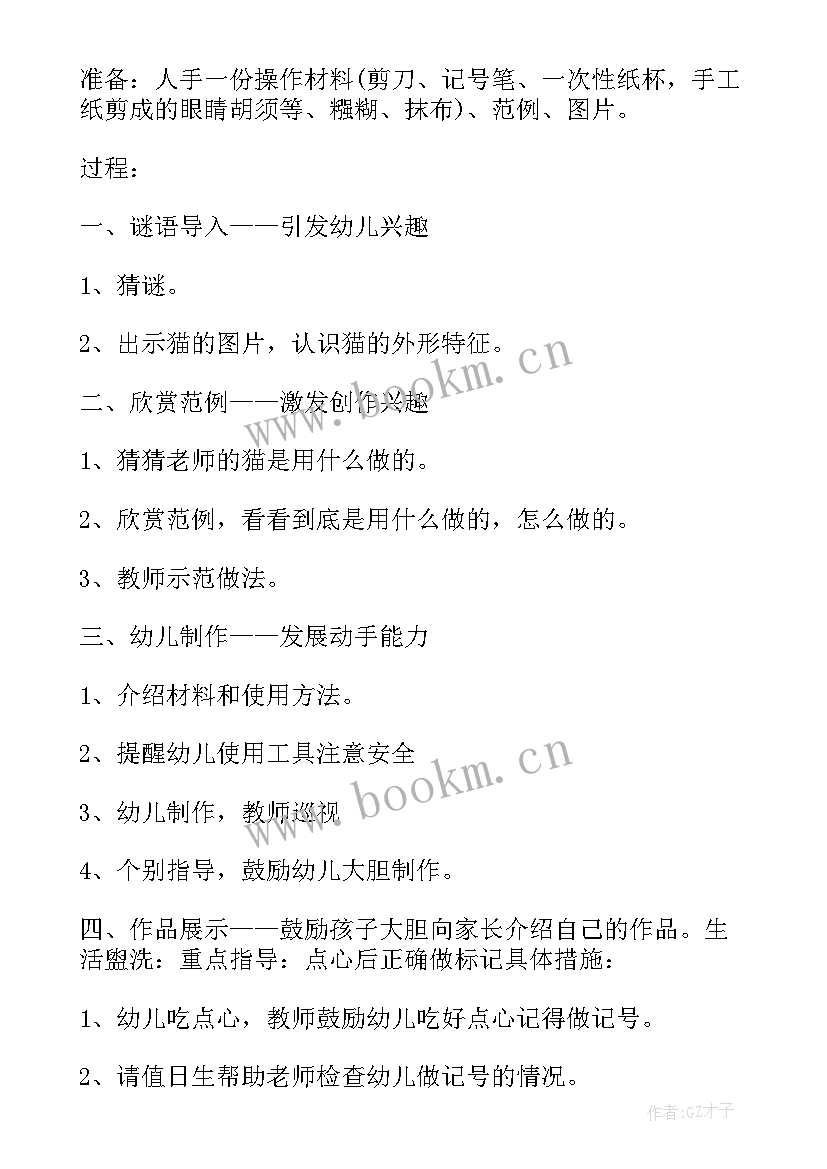 准备：人手一份操作材料(剪刀、记号笔、一次性纸杯，手工纸剪成的眼睛胡须等、糨糊、抹布)、范例、图片。

过程：

一、谜语导入——引发幼儿兴趣

1、猜谜。

2、出示猫的图片，认识猫的外形特征。

二、欣赏范例——激发创作兴趣

1、猜猜老师的猫是用什么做的。

2、欣赏范例，看看到底是用什么做的，怎么做的。

3、教师示范做法。

三、幼儿制作——发展动手能力

1、介绍材料和使用方法。

2、提醒幼儿使用工具注意安全

3、幼儿制作，教师巡视

4、个别指导，鼓励幼儿大胆制作。

四、作品展示——鼓励孩子大胆向家长介绍自己的作品。生活盥洗：重点指导：点心后正确做标记具体措施：

1、幼儿吃点心，教师鼓励幼儿吃好点心记得做记号。

2、请值日生帮助老师检查幼儿做记号的情况。

www.bookm.cn

www.bookm.cn

作者:GZ才子